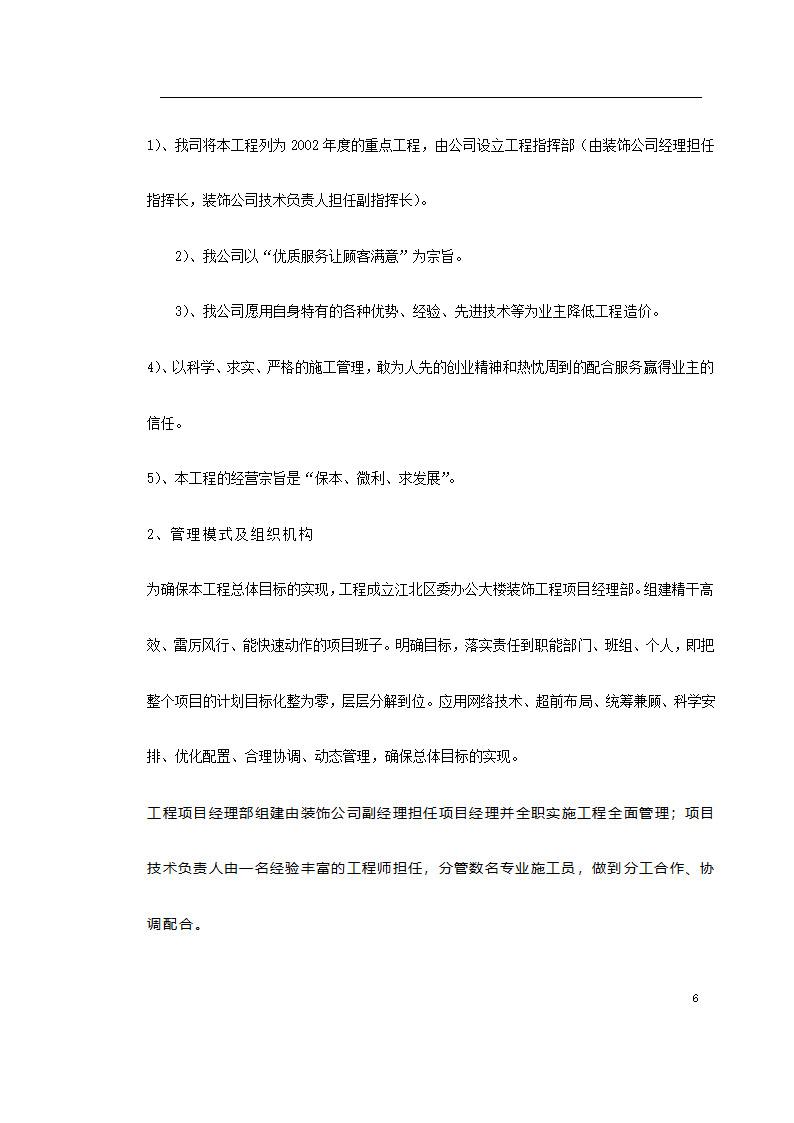 1)、我司将本工程列为 2002 年度的重点工程，由公司设立工程指挥部（由装饰公司经理担任指挥长，装饰公司技术负责人担任副指挥长）。

2)、我公司以“优质服务让顾客满意”为宗旨。

3)、我公司愿用自身特有的各种优势、经验、先进技术等为业主降低工程造价。

4)、以科学、求实、严格的施工管理，敢为人先的创业精神和热忱周到的配合服务赢得业主的信任。

5)、本工程的经营宗旨是“保本、微利、求发展”。

2、管理模式及组织机构

为确保本工程总体目标的实现，工程成立江北区委办公大楼装饰工程项目经理部。组建精干高效、雷厉风行、能快速动作的项目班子。明确目标，落实责任到职能部门、班组、个人，即把整个项目的计划目标化整为零，层层分解到位。应用网络技术、超前布局、统筹兼顾、科学安排、优化配置、合理协调、动态管理，确保总体目标的实现。

工程项目经理部组建由装饰公司副经理担任项目经理并全职实施工程全面管理；项目技术负责人由一名经验丰富的工程师担任，分管数名专业施工员，做到分工合作、协调配合。

6